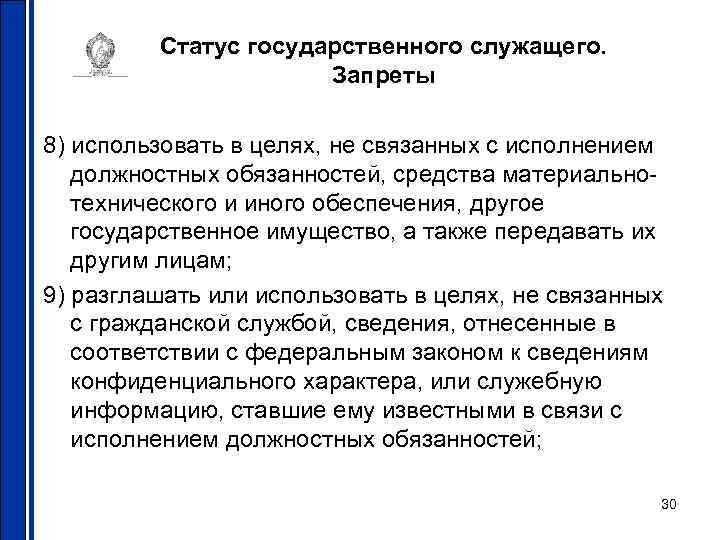 Статус государственного служащего. Запреты

8) использовать в целях, не связанных с исполнением должностных обязанностей, средства материально-технического и иного обеспечения, другое государственное имущество, а также передавать их другим лицам;

9) разглашать или использовать в целях, не связанных с гражданской службой, сведения, отнесенные в соответствии с федеральным законом к сведениям конфиденциального характера, или служебную информацию, ставшие ему известными в связи с исполнением должностных обязанностей;

30